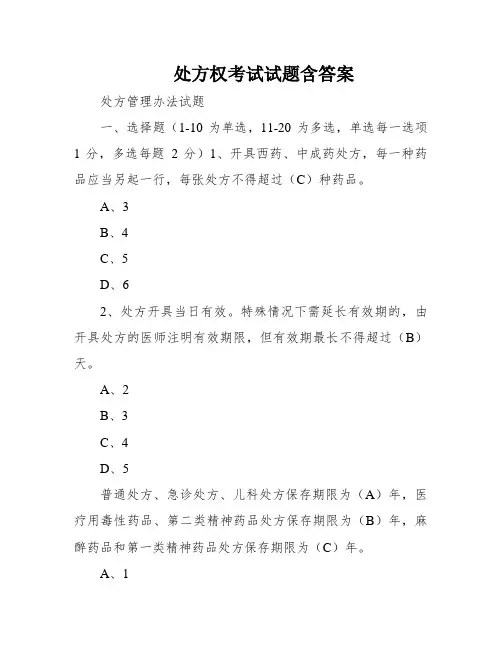 处方权考试试题含答案

处方管理办法试题

一、选择题（1-10 为单选，11-20 为多选，单选每一选项 1 分，多选每题 2 分）1、开具西药、中成药处方，每一种药品应当另起一行，每张处方不得超过（C）种药品。

A、3

B、4

C、5

D、6

2、处方开具当日有效。特殊情况下需延长有效期的，由开具处方的医师注明有效期限，但有效期最长不得超过（B）天。

A、2

B、3

C、4

D、5

普通处方、急诊处方、儿科处方保存期限为（A）年，医疗用毒性药品、第二类精神药品处方保存期限为（B）年，麻醉药品和第一类精神药品处方保存期限为（C）年。

A、1